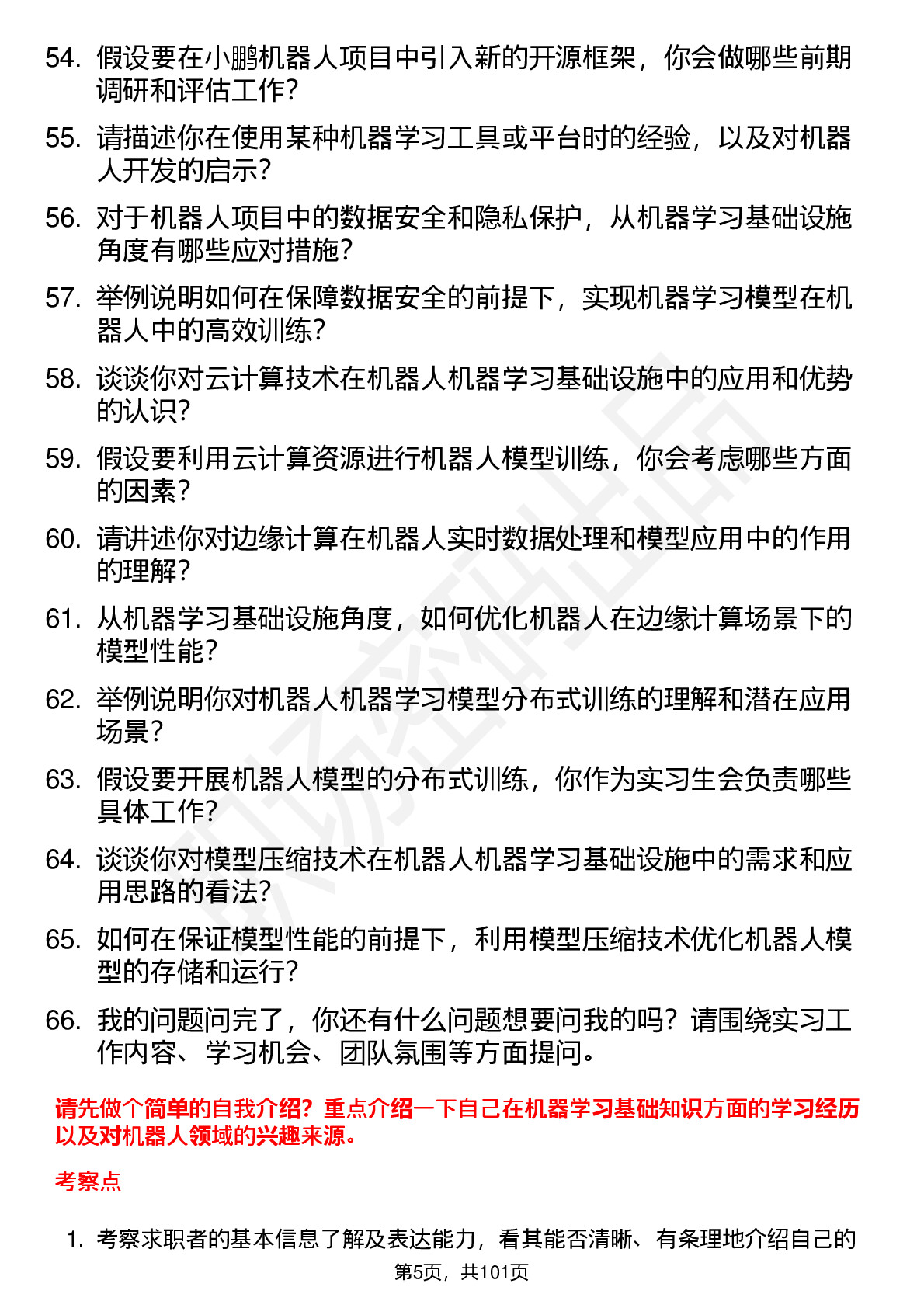 54. 假设要在小鹏机器人项目中引入新的开源框架，你会做哪些前期调研和评估工作？

55. 请描述你在使用某种机器学习工具或平台时的经验，以及对机器人开发的启示？

56. 对于机器人项目中的数据安全和隐私保护，从机器学习基础设施角度有哪些应对措施？

57. 举例说明如何在保障数据安全的前提下，实现机器学习模型在机器人中的高效训练？

58. 谈谈你对云计算技术在机器人机器学习基础设施中的应用和优势的认识？

59. 假设要利用云计算资源进行机器人模型训练，你会考虑哪些方面的因素？

60. 请讲述你对边缘计算在机器人实时数据处理和模型应用中的作用的理解？

61. 从机器学习基础设施角度，如何优化机器人在边缘计算场景下的模型性能？

62. 举例说明你对机器人机器学习模型分布式训练的理解和潜在应用场景？

63. 假设要开展机器人模型的分布式训练，你作为实习生会负责哪些具体工作？

64. 谈谈你对模型压缩技术在机器人机器学习基础设施中的需求和应用思路的看法？

65. 如何在保证模型性能的前提下，利用模型压缩技术优化机器人模型的存储和运行？

66. 我的问题问完了，你还有什么问题想要问我的吗？请围绕实习工作内容、学习机会、团队氛围等方面提问。

请先做个简单的自我介绍？重点介绍一下自己在机器学习基础知识方面的学习经历以及对机器人领域的兴趣来源。

考察点

1. 考察求职者的基本信息了解及表达能力，看其能否清晰、有条理地介绍自己的

第5页，共101页